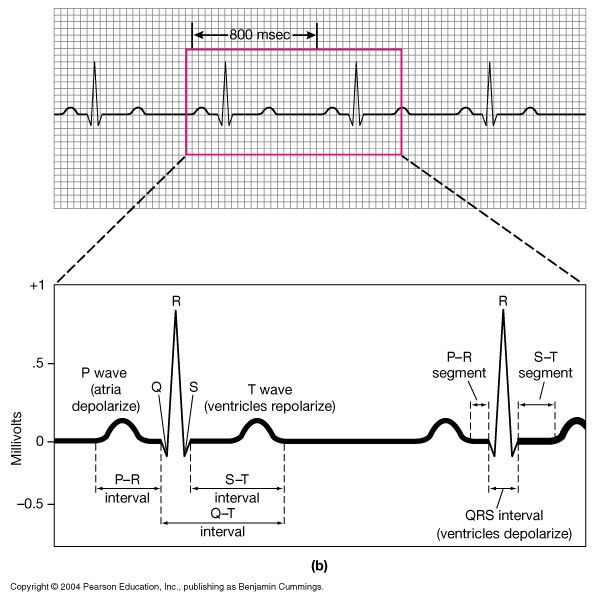 800 msec

+1

.5

0

−0.5

Millivolts

R

P wave (atria depolarize)

Q

S

T wave (ventricles repolarize)

P–R interval

S–T interval

Q–T interval

R

P–R segment

S–T segment

QRS interval (ventricles depolarize)

(b)

Copyright © 2004 Pearson Education, Inc., publishing as Benjamin Cummings.